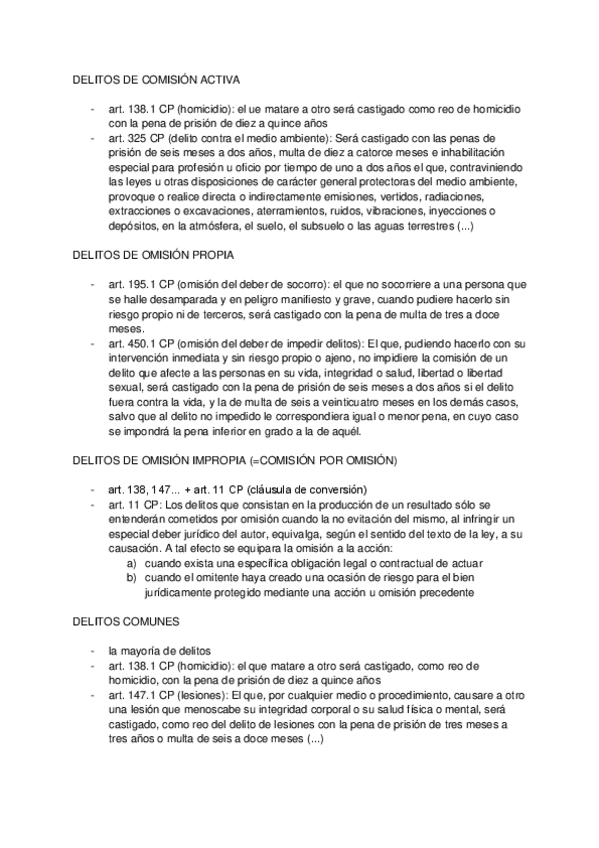 DELITOS DE COMISIÓN ACTIVA

- art. 138.1 CP (homicidio): el ue matare a otro será castigado como reo de homicidio con la pena de prisión de diez a quince años
- art. 325 CP (delito contra el medio ambiente): Será castigado con las penas de prisión de seis meses a dos años, multa de diez a catorce meses e inhabilitación especial para profesión u oficio por tiempo de uno a dos años el que, contraviniendo las leyes u otras disposiciones de carácter general protectoras del medio ambiente, provoque o realice directa o indirectamente emisiones, vertidos, radiaciones, extracciones o excavaciones, aterramientos, ruidos, vibraciones, inyecciones o depósitos, en la atmósfera, el suelo, el subsuelo o las aguas terrestres (...)

DELITOS DE OMISIÓN PROPIA

- art. 195.1 CP (omisión del deber de socorro): el que no socorriere a una persona que se halle desamparada y en peligro manifiesto y grave, cuando pudiere hacerlo sin riesgo propio ni de terceros, será castigado con la pena de multa de tres a doce meses.
- art. 450.1 CP (omisión del deber de impedir delitos): El que, pudiendo hacerlo con su intervención inmediata y sin riesgo propio o ajeno, no impidiere la comisión de un delito que afecte a las personas en su vida, integridad o salud, libertad o libertad sexual, será castigado con la pena de prisión de seis meses a dos años si el delito fuera contra la vida, y la de multa de seis a veinticuatro meses en los demás casos, salvo que al delito no impedido le correspondiera igual o menor pena, en cuyo caso se impondrá la pena inferior en grado a la de aquél.

DELITOS DE OMISIÓN IMPROPIA (=COMISIÓN POR OMISIÓN)

- art. 138, 147... + art. 11 CP (cláusula de conversión)
- art. 11 CP: Los delitos que consistan en la producción de un resultado sólo se entenderán cometidos por omisión cuando la no evitación del mismo, al infringir un especial deber jurídico del autor, equivalga, según el sentido del texto de la ley, a su causación. A tal efecto se equipara la omisión a la acción:
a) cuando exista una específica obligación legal o contractual de actuar
b) cuando el omitente haya creado una ocasión de riesgo para el bien jurídicamente protegido mediante una acción u omisión precedente

DELITOS COMUNES

- la mayoría de delitos
- art. 138.1 CP (homicidio): el que matare a otro será castigado, como reo de homicidio, con la pena de prisión de diez a quince años
- art. 147.1 CP (lesiones): El que, por cualquier medio o procedimiento, causare a otro una lesión que menoscabe su integridad corporal o su salud física o mental, será castigado, como reo del delito de lesiones con la pena de prisión de tres meses a tres años o multa de seis a doce meses (...)